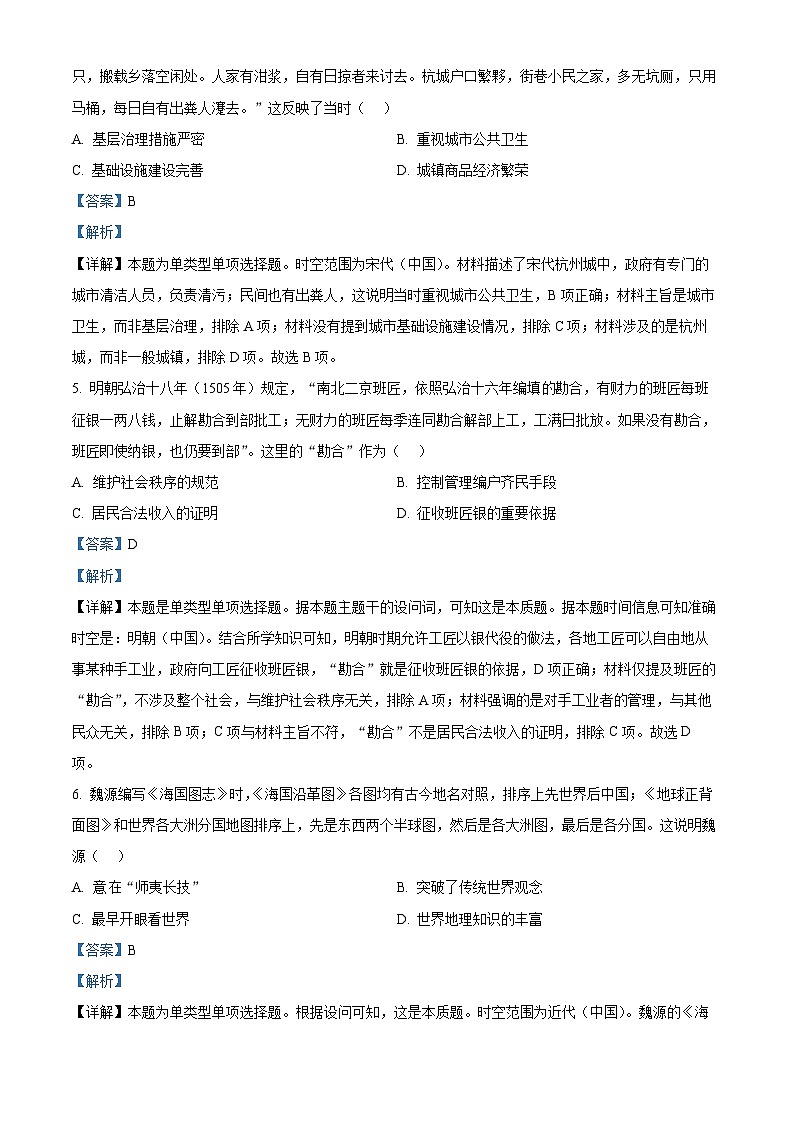 只，搬载乡落空闲处。人家有泔浆，自有日掠者来讨去。杭城户口繁夥，街巷小民之家，多无坑厕，只用马桶，每日自有出粪人瀽去。”这反映了当时（　）

A. 基层治理措施严密　　B. 重视城市公共卫生

C. 基础设施建设完善　　D. 城镇商品经济繁荣

【答案】B

【解析】

【详解】本题为单类型单项选择题。时空范围为宋代（中国）。材料描述了宋代杭州城中，政府有专门的城市清洁人员，负责清污；民间也有出粪人，这说明当时重视城市公共卫生，B项正确；材料主旨是城市卫生，而非基层治理，排除A项；材料没有提到城市基础设施建设情况，排除C项；材料涉及的是杭州城，而非一般城镇，排除D项。故选B项。

5. 明朝弘治十八年（1505年）规定，“南北二京班匠，依照弘治十六年编填的勘合，有财力的班匠每班征银一两八钱，止解勘合到部批工；无财力的班匠每季连同勘合解部上工，工满日批放。如果没有勘合，班匠即使纳银，也仍要到部”。这里的“勘合”作为（　）

A. 维护社会秩序的规范　　B. 控制管理编户齐民手段

C. 居民合法收入的证明　　D. 征收班匠银的重要依据

【答案】D

【解析】

【详解】本题是单类型单项选择题。据本题主题干的设问词，可知这是本质题。据本题时间信息可知准确时空是：明朝（中国）。结合所学知识可知，明朝时期允许工匠以银代役的做法，各地工匠可以自由地从事某种手工业，政府向工匠征收班匠银，“勘合”就是征收班匠银的依据，D项正确；材料仅提及班匠的“勘合”，不涉及整个社会，与维护社会秩序无关，排除A项；材料强调的是对手工业者的管理，与其他民众无关，排除B项；C项与材料主旨不符，“勘合”不是居民合法收入的证明，排除C项。故选D项。

6. 魏源编写《海国图志》时，《海国沿革图》各图均有古今地名对照，排序上先世界后中国；《地球正背面图》和世界各大洲分国地图排序上，先是东西两个半球图，然后是各大洲图，最后是各分国。这说明魏源（　）

A. 意在“师夷长技”　　B. 突破了传统世界观念

C. 最早开眼看世界　　D. 世界地理知识的丰富

【答案】B

【解析】

【详解】本题为单类型单项选择题。根据设问可知，这是本质题。时空范围为近代（中国）。魏源的《海